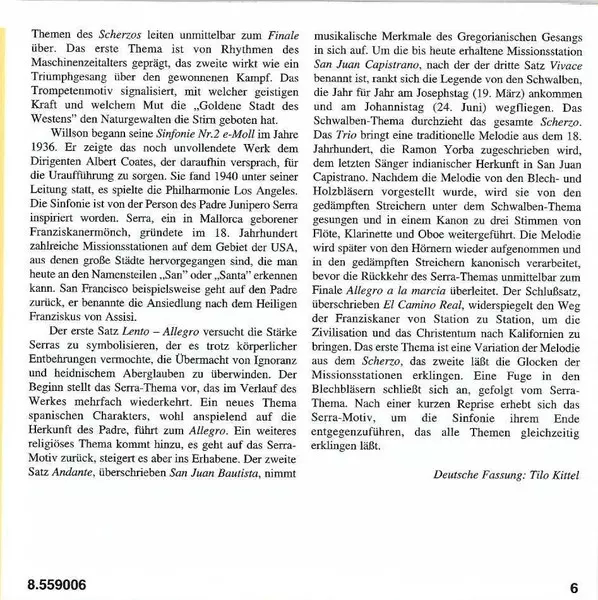 Themen des Scherzos leiten unmittelbar zum Finale über. Das erste Thema ist von Rhythmen des Maschinenzeitalters geprägt, das zweite wirkt wie ein Triumphgesang über den gewonnenen Kampf. Das Trompetenmotiv signalisiert, mit welcher geistigen Kraft und welchem Mut die „Goldene Stadt des Westens" den Naturgewalten die Stirn geboten hat.

Willson begann seine Sinfonie Nr.2 e-Moll im Jahre 1936. Er zeigte das noch unvollendete Werk dem Dirigenten Albert Coates, der daraufhin versprach, für die Uraufführung zu sorgen. Sie fand 1940 unter seiner Leitung statt, es spielte die Philharmonie Los Angeles. Die Sinfonie ist von der Person des Padre Junipero Serra inspiriert worden. Serra, ein in Mallorca geborener Franziskanermönch, gründete im 18. Jahrhundert zahlreiche Missionsstationen auf dem Gebiet der USA, aus denen große Städte hervorgegangen sind, die man heute an den Namensteilen „San" oder „Santa" erkennen kann. San Francisco beispielsweise geht auf den Padre zurück, er benannte die Ansiedlung nach dem Heiligen Franziskus von Assisi.

Der erste Satz Lento – Allegro versucht die Stärke Serras zu symbolisieren, der es trotz körperlicher Entbehrungen vermochte, die Übermacht von Ignoranz und heidnischem Aberglauben zu überwinden. Der Beginn stellt das Serra-Thema vor, das im Verlauf des Werkes mehrfach wiederkehrt. Ein neues Thema spanischen Charakters, wohl anspielend auf die Herkunft des Padre, führt zum Allegro. Ein weiteres religiöses Thema kommt hinzu, es geht auf das Serra-Motiv zurück, steigert es aber ins Erhabene. Der zweite Satz Andante, überschrieben San Juan Bautista, nimmt musikalische Merkmale des Gregorianischen Gesangs in sich auf. Um die bis heute erhaltene Missionsstation San Juan Capistrano, nach der der dritte Satz Vivace benannt ist, rankt sich die Legende von den Schwalben, die Jahr für Jahr am Josephstag (19. März) ankommen und am Johannistag (24. Juni) wegfliegen. Das Schwalben-Thema durchzieht das gesamte Scherzo. Das Trio bringt eine traditionelle Melodie aus dem 18. Jahrhundert, die Ramon Yorba zugeschrieben wird, dem letzten Sänger indianischer Herkunft in San Juan Capistrano. Nachdem die Melodie von den Blech- und Holzbläsern vorgestellt wurde, wird sie von den gedämpften Streichern unter dem Schwalben-Thema gesungen und in einem Kanon zu drei Stimmen von Flöte, Klarinette und Oboe weitergeführt. Die Melodie wird später von den Hörnern wieder aufgenommen und in den gedämpften Streichern kanonisch verarbeitet, bevor die Rückkehr des Serra-Themas unmittelbar zum Finale Allegro a la marcia überleitet. Der Schlußsatz, überschrieben El Camino Real, widerspiegelt den Weg der Franziskaner von Station zu Station, um die Zivilisation und das Christentum nach Kalifornien zu bringen. Das erste Thema ist eine Variation der Melodie aus dem Scherzo, das zweite läßt die Glocken der Missionsstationen erklingen. Eine Fuge in den Blechbläsern schließt sich an, gefolgt vom Serra-Thema. Nach einer kurzen Reprise erhebt sich das Serra-Motiv, um die Sinfonie ihrem Ende entgegenzuführen, das alle Themen gleichzeitig erklingen läßt.

Deutsche Fassung: Tilo Kittel

8.559006

6